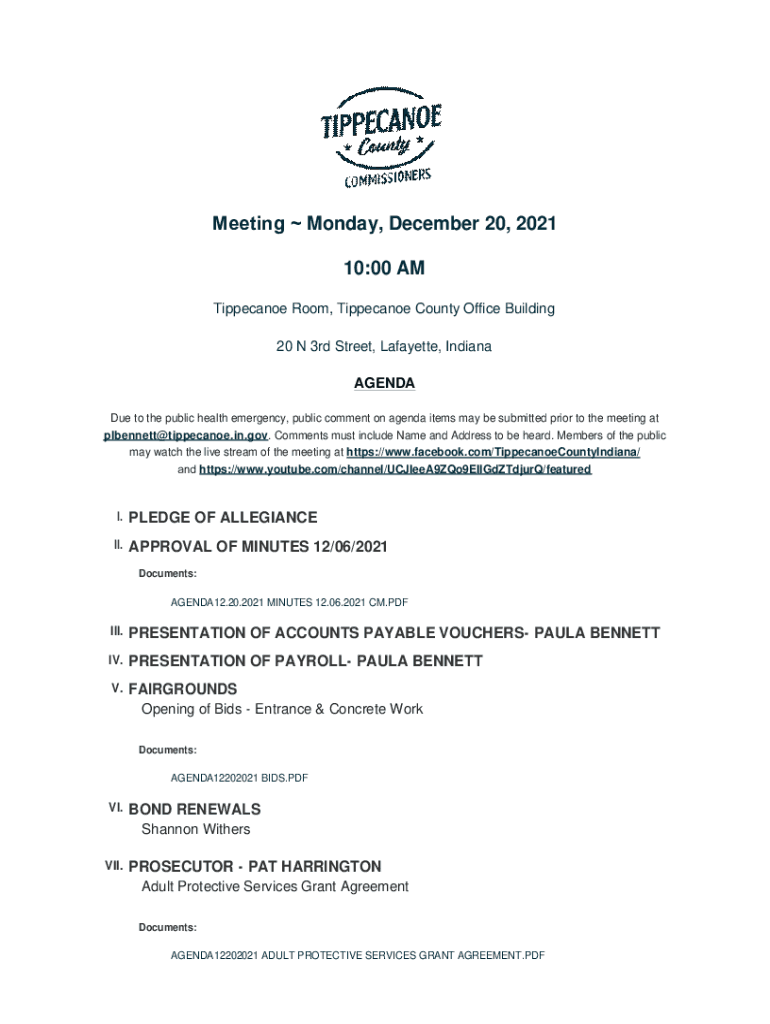 TIPPECANOE
County
COMMISSIONERS

Meeting ~ Monday, December 20, 2021

10:00 AM

Tippecanoe Room, Tippecanoe County Office Building

20 N 3rd Street, Lafayette, Indiana

AGENDA

Due to the public health emergency, public comment on agenda items may be submitted prior to the meeting at plbennett@tippecanoe.in.gov. Comments must include Name and Address to be heard. Members of the public may watch the live stream of the meeting at https://www.facebook.com/TippecanoeCountyIndiana/ and https://www.youtube.com/channel/UCJleeA9ZQo9EllGdZTdjurQ/featured

I. PLEDGE OF ALLEGIANCE

II. APPROVAL OF MINUTES 12/06/2021

Documents:

AGENDA12.20.2021 MINUTES 12.06.2021 CM.PDF

III. PRESENTATION OF ACCOUNTS PAYABLE VOUCHERS- PAULA BENNETT

IV. PRESENTATION OF PAYROLL- PAULA BENNETT

V. FAIRGROUNDS
Opening of Bids - Entrance & Concrete Work

Documents:

AGENDA12202021 BIDS.PDF

VI. BOND RENEWALS
Shannon Withers

VII. PROSECUTOR - PAT HARRINGTON
Adult Protective Services Grant Agreement

Documents:

AGENDA12202021 ADULT PROTECTIVE SERVICES GRANT AGREEMENT.PDF